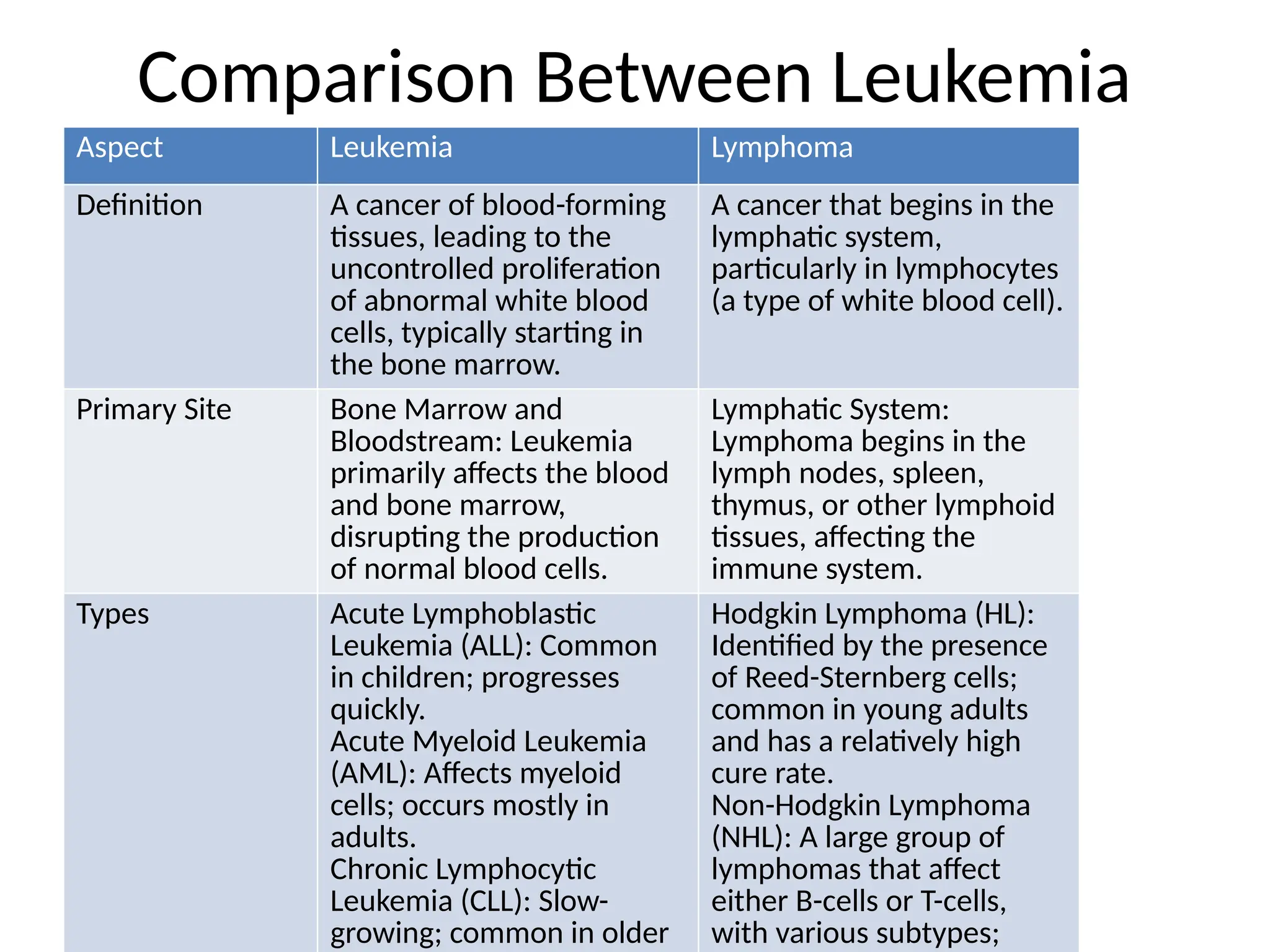 Comparison Between Leukemia

| Aspect | Leukemia | Lymphoma |
|---|---|---|
| Definition | A cancer of blood-forming tissues, leading to the uncontrolled proliferation of abnormal white blood cells, typically starting in the bone marrow. | A cancer that begins in the lymphatic system, particularly in lymphocytes (a type of white blood cell). |
| Primary Site | Bone Marrow and Bloodstream: Leukemia primarily affects the blood and bone marrow, disrupting the production of normal blood cells. | Lymphatic System: Lymphoma begins in the lymph nodes, spleen, thymus, or other lymphoid tissues, affecting the immune system. |
| Types | Acute Lymphoblastic Leukemia (ALL): Common in children; progresses quickly. Acute Myeloid Leukemia (AML): Affects myeloid cells; occurs mostly in adults. Chronic Lymphocytic Leukemia (CLL): Slow-growing; common in older | Hodgkin Lymphoma (HL): Identified by the presence of Reed-Sternberg cells; common in young adults and has a relatively high cure rate. Non-Hodgkin Lymphoma (NHL): A large group of lymphomas that affect either B-cells or T-cells, with various subtypes; |